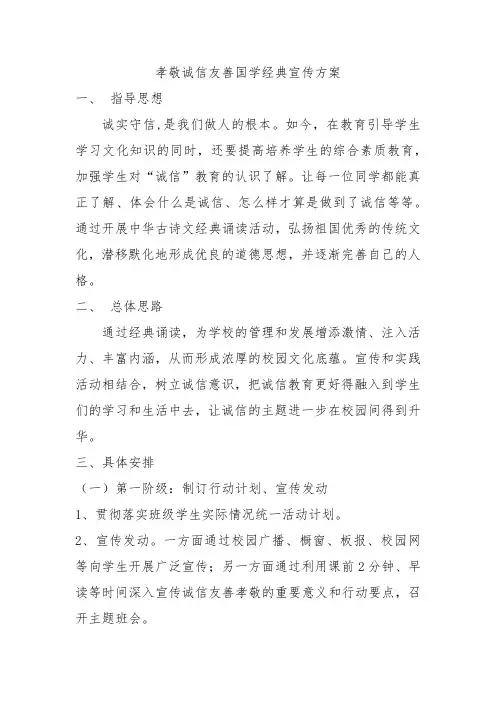 孝敬诚信友善国学经典宣传方案

一、 指导思想

诚实守信,是我们做人的根本。如今，在教育引导学生学习文化知识的同时，还要提高培养学生的综合素质教育，加强学生对“诚信”教育的认识了解。让每一位同学都能真正了解、体会什么是诚信、怎么样才算是做到了诚信等等。通过开展中华古诗文经典诵读活动，弘扬祖国优秀的传统文化，潜移默化地形成优良的道德思想，并逐渐完善自己的人格。

二、 总体思路

通过经典诵读，为学校的管理和发展增添激情、注入活力、丰富内涵，从而形成浓厚的校园文化底蕴。宣传和实践活动相结合，树立诚信意识，把诚信教育更好得融入到学生们的学习和生活中去，让诚信的主题进一步在校园间得到升华。

三、具体安排

（一）第一阶级：制订行动计划、宣传发动

1、贯彻落实班级学生实际情况统一活动计划。

2、宣传发动。一方面通过校园广播、橱窗、板报、校园网等向学生开展广泛宣传；另一方面通过利用课前2分钟、早读等时间深入宣传诚信友善孝敬的重要意义和行动要点，召开主题班会。